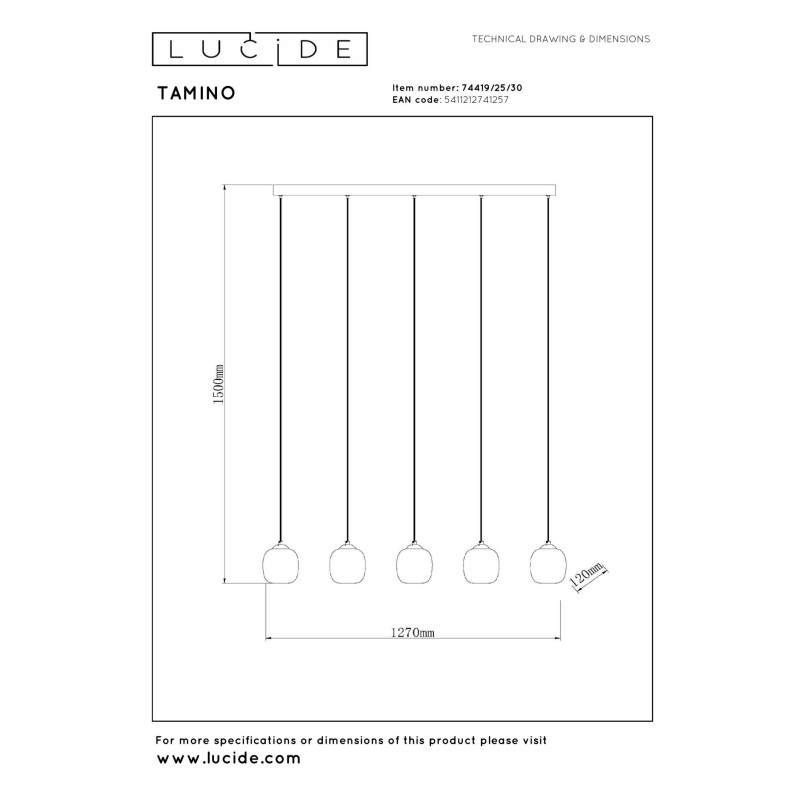 LUCIDE

TECHNICAL DRAWING & DIMENSIONS

TAMINO

Item number: 74419/25/30
EAN code: 5411212741257

1500mm

120mm

1270mm

For more specifications or dimensions of this product please visit
www.lucide.com